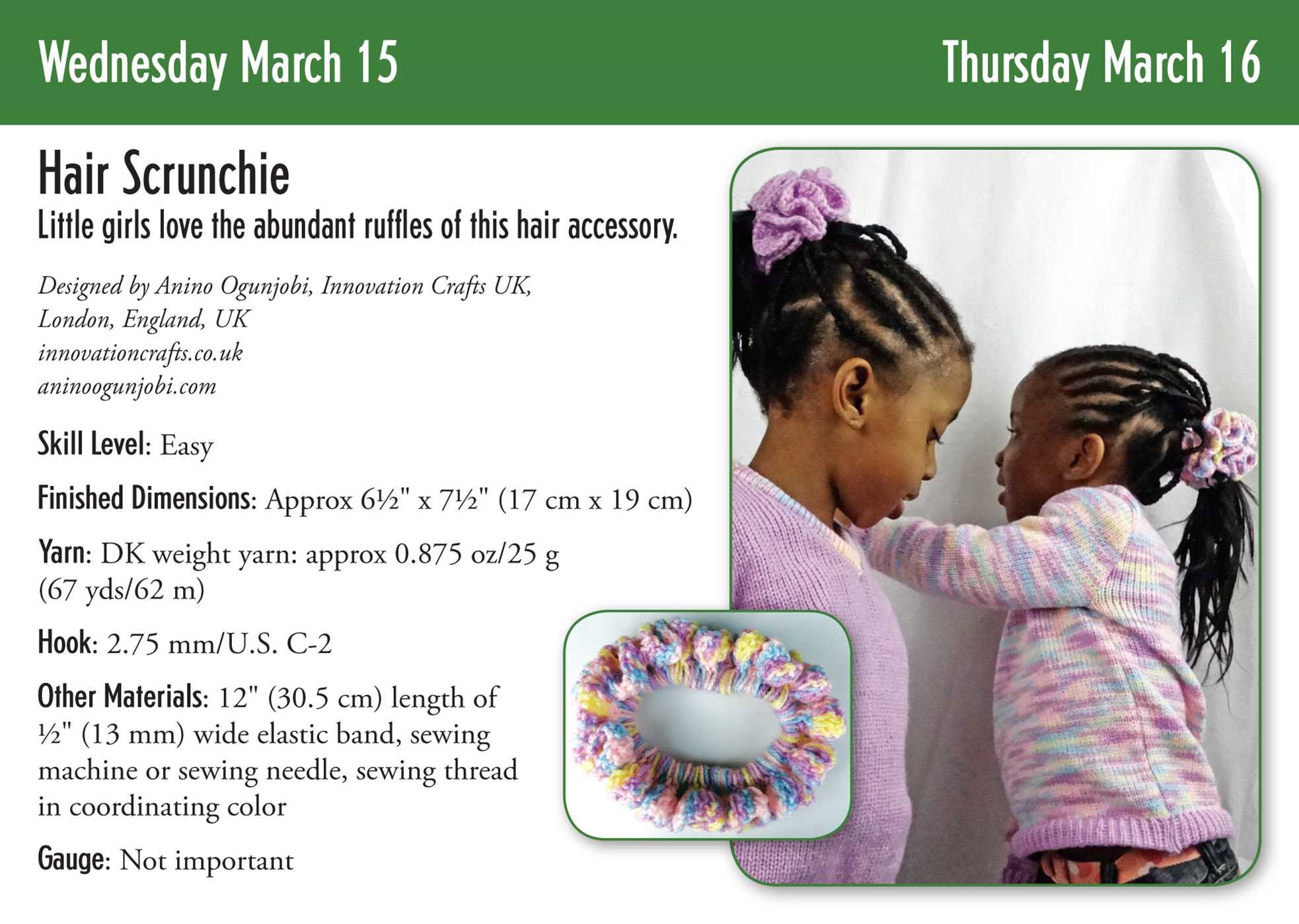 Wednesday March 15

Thursday March 16

Hair Scrunchie

Little girls love the abundant ruffles of this hair accessory.

Designed by Anino Ogunjobi, Innovation Crafts UK,
London, England, UK
innovationcrafts.co.uk
aninoogunjobi.com

Skill Level: Easy

Finished Dimensions: Approx 6½" x 7½" (17 cm x 19 cm)

Yarn: DK weight yarn: approx 0.875 oz/25 g (67 yds/62 m)

Hook: 2.75 mm/U.S. C-2

Other Materials: 12" (30.5 cm) length of ½" (13 mm) wide elastic band, sewing machine or sewing needle, sewing thread in coordinating color

Gauge: Not important